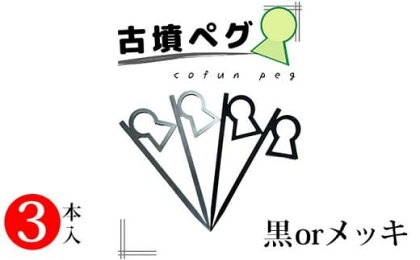 古墳ペグ

cofun peg

3 本入

黒orメッキ